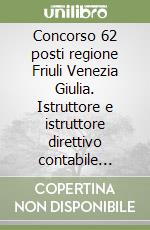 unilibro

Concorso 62 posti regione Friuli Venezia Giulia. Istruttore e istruttore direttivo contabile...

COPERTINA NON DISPONIBILE